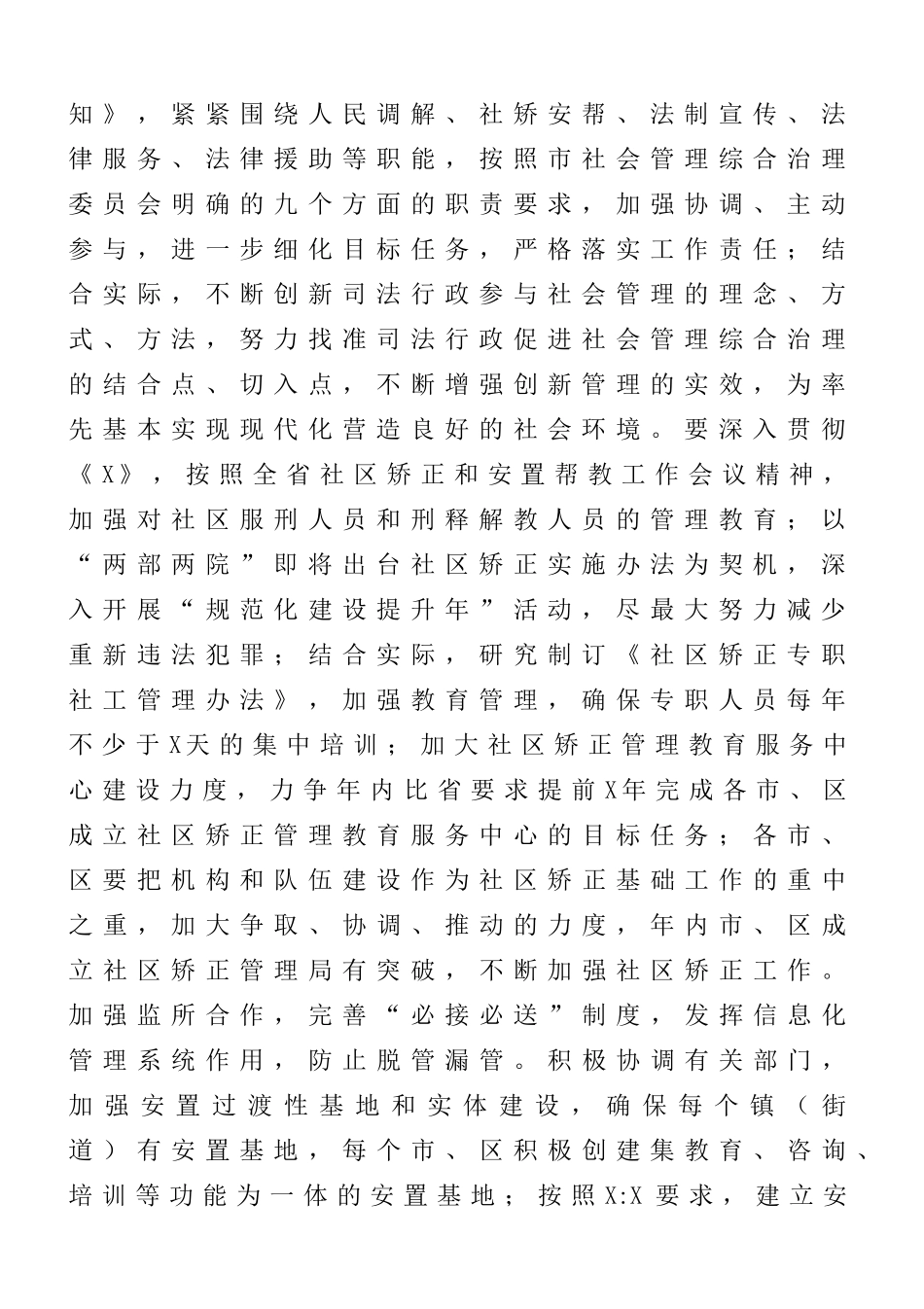 知》，紧紧围绕人民调解、社矫安帮、法制宣传、法律服务、法律援助等职能，按照市社会管理综合治理委员会明确的九个方面的职责要求，加强协调、主动参与，进一步细化目标任务，严格落实工作责任；结合实际，不断创新司法行政参与社会管理的理念、方式、方法，努力找准司法行政促进社会管理综合治理的结合点、切入点，不断增强创新管理的实效，为率先基本实现现代化营造良好的社会环境。要深入贯彻《X》，按照全省社区矫正和安置帮教工作会议精神，加强对社区服刑人员和刑释解教人员的管理教育；以“两部两院”即将出台社区矫正实施办法为契机，深入开展“规范化建设提升年”活动，尽最大努力减少重新违法犯罪；结合实际，研究制订《社区矫正专职社工管理办法》，加强教育管理，确保专职人员每年不少于X天的集中培训；加大社区矫正管理教育服务中心建设力度，力争年内比省要求提前X年完成各市、区成立社区矫正管理教育服务中心的目标任务；各市、区要把机构和队伍建设作为社区矫正基础工作的重中之重，加大争取、协调、推动的力度，年内市、区成立社区矫正管理局有突破，不断加强社区矫正工作。加强监所合作，完善“必接必送”制度，发挥信息化管理系统作用，防止脱管漏管。积极协调有关部门，加强安置过渡性基地和实体建设，确保每个镇（街道）有安置基地，每个市、区积极创建集教育、咨询、培训等功能为一体的安置基地；按照X:X要求，建立安